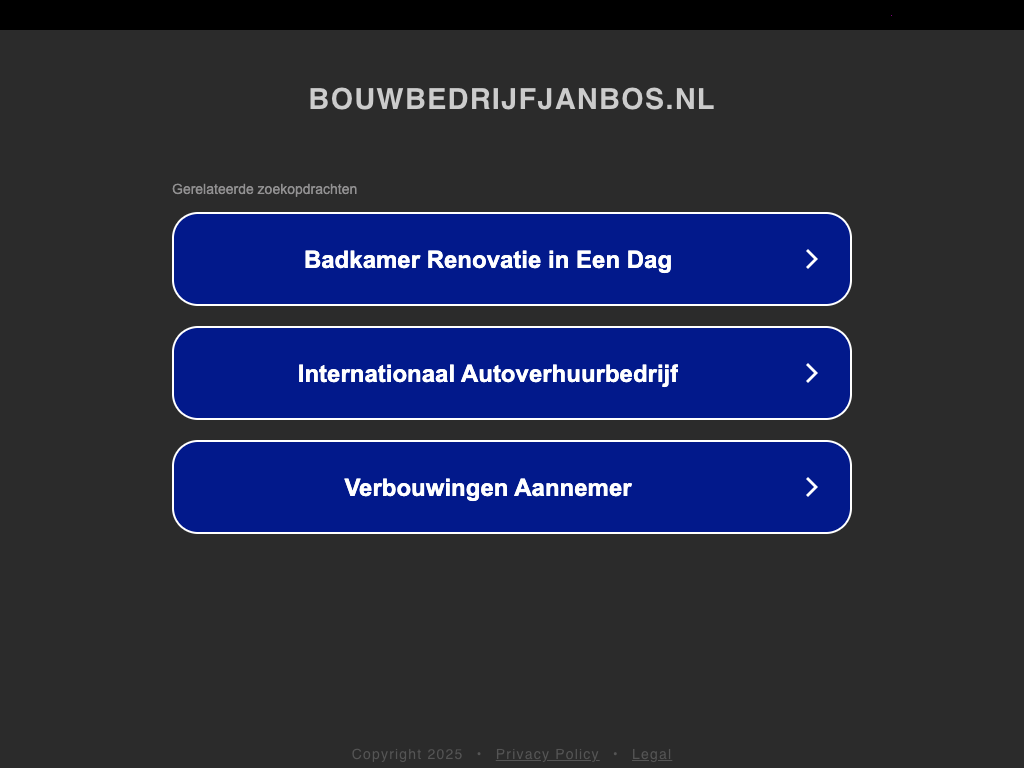 BOUWBEDRIJFJANBOS.NL

Gerelateerde zoekopdrachten

Badkamer Renovatie in Een Dag

Internationaal Autoverhuurbedrijf

Verbouwingen Aannemer

Copyright 2025 • Privacy Policy • Legal